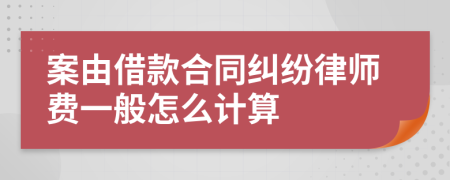 案由借款合同纠纷律师费一般怎么计算